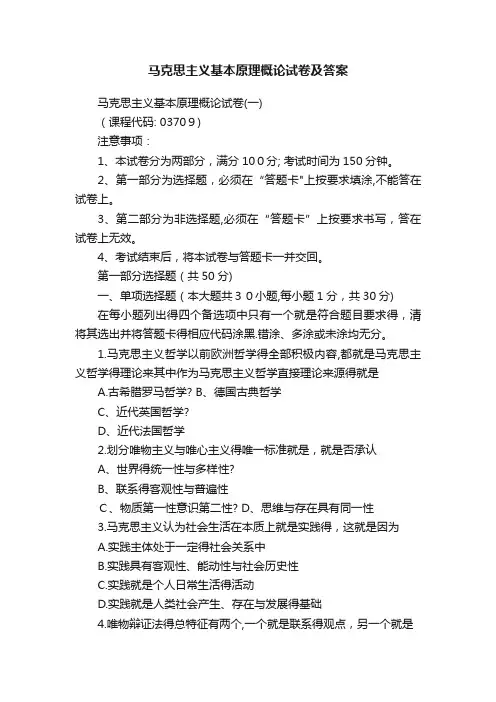 马克思主义基本原理概论试卷及答案

马克思主义基本原理概论试卷(一)

（课程代码: 0370 9）

注意事项：

1、本试卷分为两部分，满分 10 0 分; 考试时间为 150 分钟。

2、第一部分为选择题，必须在“答题卡"上按要求填涂,不能答在试卷上。

3、第二部分为非选择题,必须在“答题卡”上按要求书写，答在试卷上无效。

4、考试结束后，将本试卷与答题卡一并交回。

第一部分选择题（共 50 分)

一、单项选择题（本大题共 3 0 小题,每小题 1 分，共 30 分)

在每小题列出得四个备选项中只有一个就是符合题目要求得，请将其选出并将答题卡得相应代码涂黑.错涂、多涂或未涂均无分。

1.马克思主义哲学以前欧洲哲学得全部积极内容,都就是马克思主义哲学得理论来其中作为马克思主义哲学直接理论来源得就是

A.古希腊罗马哲学? B、德国古典哲学

C、近代英国哲学?

D、近代法国哲学

2.划分唯物主义与唯心主义得唯一标准就是，就是否承认

A、世界得统一性与多样性?

B、联系得客观性与普遍性

C、物质第一性意识第二性? D、思维与存在具有同一性

3.马克思主义认为社会生活在本质上就是实践得，这就是因为

A.实践主体处于一定得社会关系中

B.实践具有客观性、能动性与社会历史性

C.实践就是个人日常生活得活动

D.实践就是人类社会产生、存在与发展得基础

4.唯物辩证法得总特征有两个,一个就是联系得观点，另一个就是